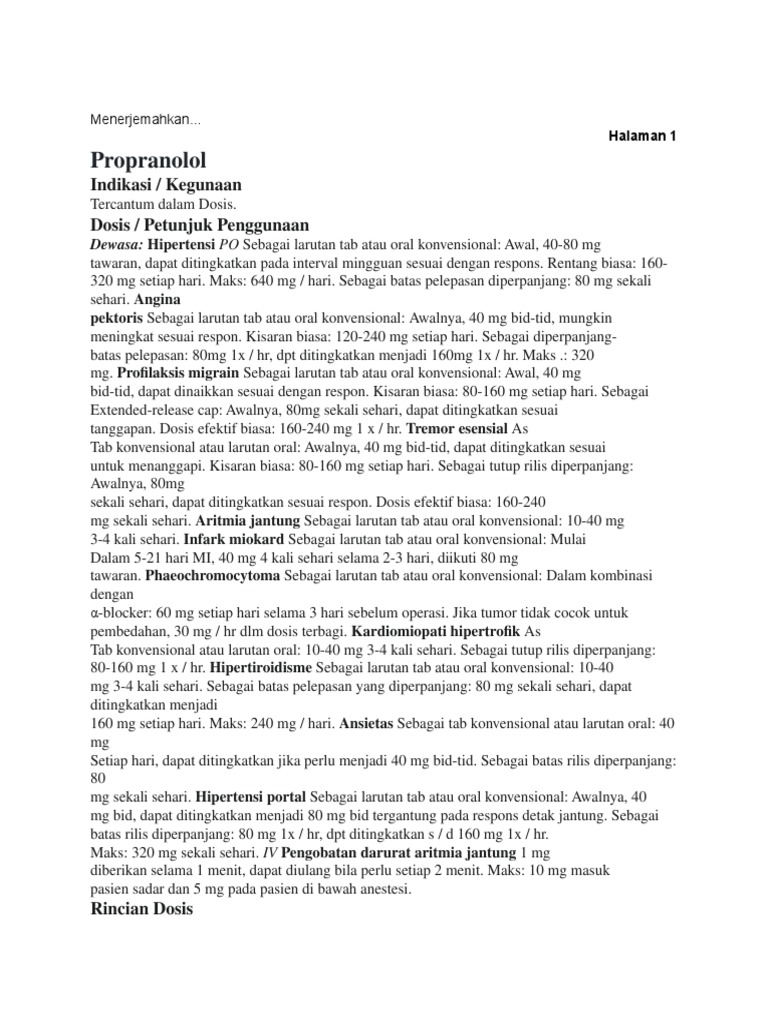 Menerjemahkan...

Halaman 1

Propranolol

Indikasi / Kegunaan

Tercantum dalam Dosis.

Dosis / Petunjuk Penggunaan

Dewasa: Hipertensi PO Sebagai larutan tab atau oral konvensional: Awal, 40-80 mg tawaran, dapat ditingkatkan pada interval mingguan sesuai dengan respons. Rentang biasa: 160-320 mg setiap hari. Maks: 640 mg / hari. Sebagai batas pelepasan diperpanjang: 80 mg sekali sehari. Angina pektoris Sebagai larutan tab atau oral konvensional: Awalnya, 40 mg bid-tid, mungkin meningkat sesuai respon. Kisaran biasa: 120-240 mg setiap hari. Sebagai diperpanjang-batas pelepasan: 80mg 1x / hr, dpt ditingkatkan menjadi 160mg 1x / hr. Maks .: 320 mg. Profilaksis migrain Sebagai larutan tab atau oral konvensional: Awal, 40 mg bid-tid, dapat dinaikkan sesuai dengan respon. Kisaran biasa: 80-160 mg setiap hari. Sebagai Extended-release cap: Awalnya, 80mg sekali sehari, dapat ditingkatkan sesuai tanggapan. Dosis efektif biasa: 160-240 mg 1 x / hr. Tremor esensial As Tab konvensional atau larutan oral: Awalnya, 40 mg bid-tid, dapat ditingkatkan sesuai untuk menanggapi. Kisaran biasa: 80-160 mg setiap hari. Sebagai tutup rilis diperpanjang: Awalnya, 80mg sekali sehari, dapat ditingkatkan sesuai respon. Dosis efektif biasa: 160-240 mg sekali sehari. Aritmia jantung Sebagai larutan tab atau oral konvensional: 10-40 mg 3-4 kali sehari. Infark miokard Sebagai larutan tab atau oral konvensional: Mulai Dalam 5-21 hari MI, 40 mg 4 kali sehari selama 2-3 hari, diikuti 80 mg tawaran. Phaeochromocytoma Sebagai larutan tab atau oral konvensional: Dalam kombinasi dengan α-blocker: 60 mg setiap hari selama 3 hari sebelum operasi. Jika tumor tidak cocok untuk pembedahan, 30 mg / hr dlm dosis terbagi. Kardiomiopati hipertrofik As Tab konvensional atau larutan oral: 10-40 mg 3-4 kali sehari. Sebagai tutup rilis diperpanjang: 80-160 mg 1 x / hr. Hipertiroidisme Sebagai larutan tab atau oral konvensional: 10-40 mg 3-4 kali sehari. Sebagai batas pelepasan yang diperpanjang: 80 mg sekali sehari, dapat ditingkatkan menjadi 160 mg setiap hari. Maks: 240 mg / hari. Ansietas Sebagai tab konvensional atau larutan oral: 40 mg Setiap hari, dapat ditingkatkan jika perlu menjadi 40 mg bid-tid. Sebagai batas rilis diperpanjang: 80 mg sekali sehari. Hipertensi portal Sebagai larutan tab atau oral konvensional: Awalnya, 40 mg bid, dapat ditingkatkan menjadi 80 mg bid tergantung pada respons detak jantung. Sebagai batas rilis diperpanjang: 80 mg 1x / hr, dpt ditingkatkan s / d 160 mg 1x / hr. Maks: 320 mg sekali sehari. IV Pengobatan darurat aritmia jantung 1 mg diberikan selama 1 menit, dapat diulang bila perlu setiap 2 menit. Maks: 10 mg masuk pasien sadar dan 5 mg pada pasien di bawah anestesi.

Rincian Dosis